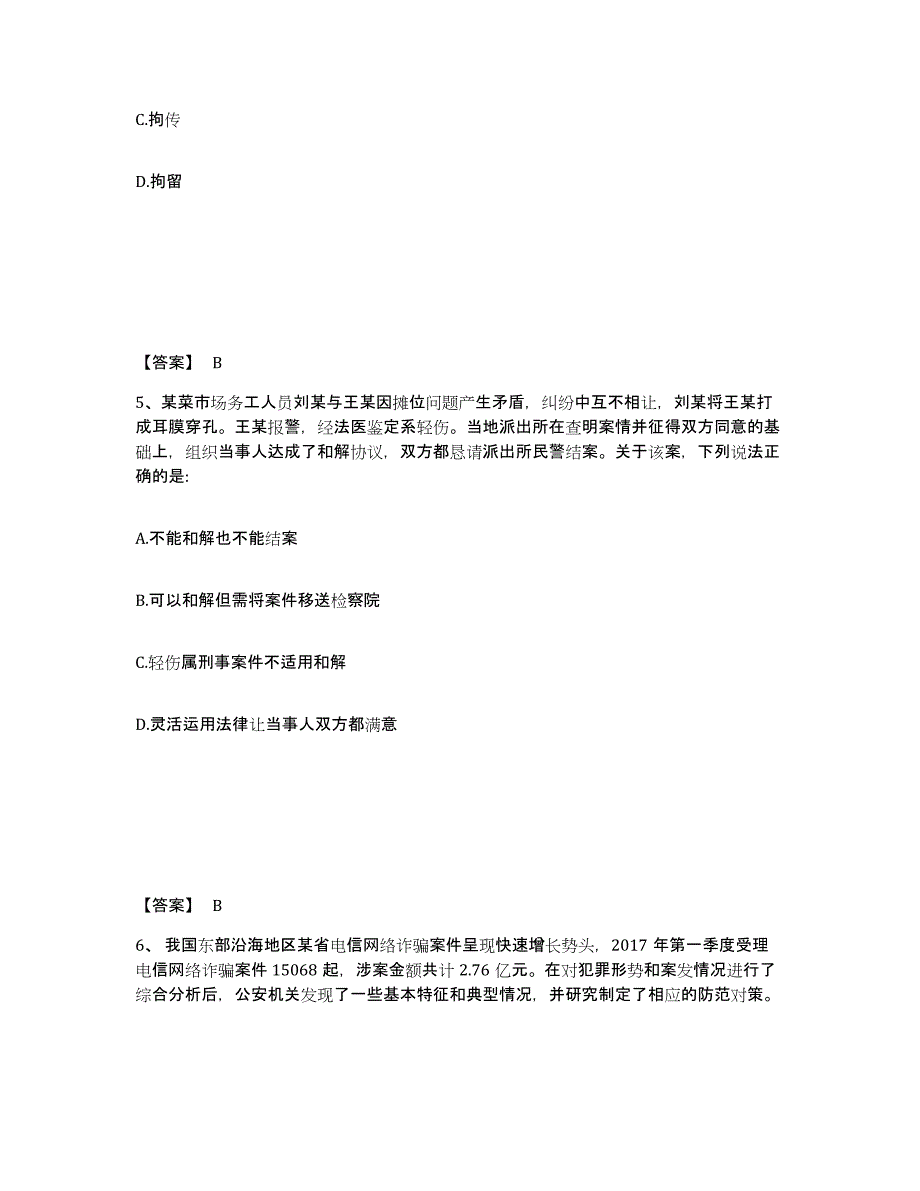 C.拘传

D.拘留

【答案】 B

5、某菜市场务工人员刘某与王某因摊位问题产生矛盾，纠纷中互不相让，刘某将王某打成耳膜穿孔。王某报警，经法医鉴定系轻伤。当地派出所在查明案情并征得双方同意的基础上，组织当事人达成了和解协议，双方都恳请派出所民警结案。关于该案，下列说法正确的是:

A.不能和解也不能结案

B.可以和解但需将案件移送检察院

C.轻伤属刑事案件不适用和解

D.灵活运用法律让当事人双方都满意

【答案】 B

6、我国东部沿海地区某省电信网络诈骗案件呈现快速增长势头，2017 年第一季度受理电信网络诈骗案件 15068 起，涉案金额共计 2.76 亿元。在对犯罪形势和案发情况进行了综合分析后，公安机关发现了一些基本特征和典型情况，并研究制定了相应的防范对策。